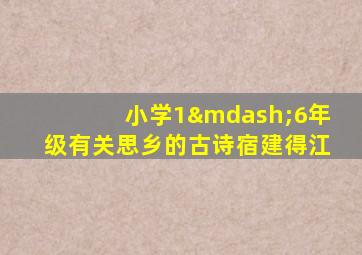 小学1&mdash;6年级有关思乡的古诗宿建得江